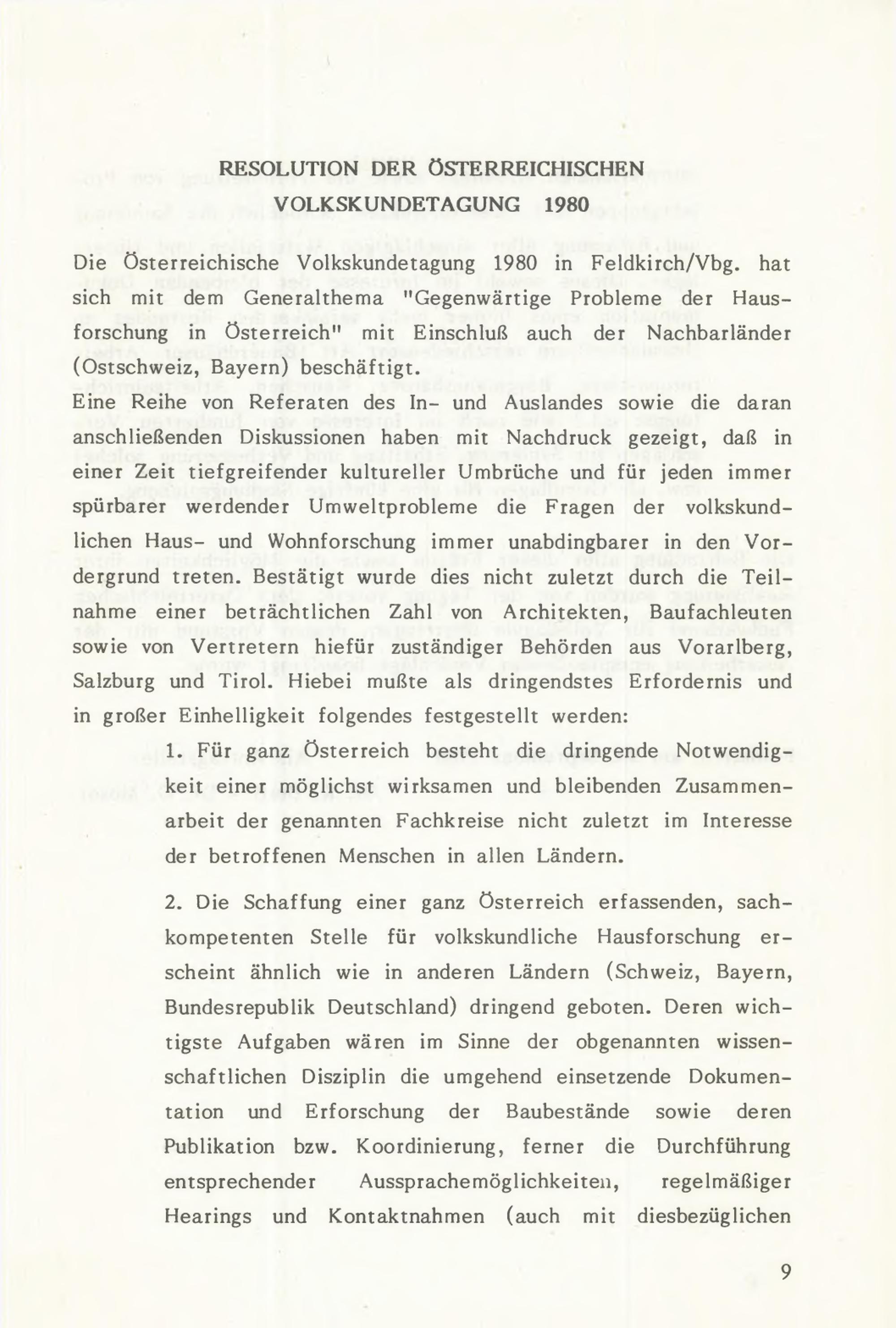 RESOLUTION DER ÖSTERREICHISCHEN VOLKSKUNDETAGUNG 1980

Die Österreichische Volkskundetagung 1980 in Feldkirch/Vbg. hat sich mit dem Generalthema "Gegenwärtige Probleme der Hausforschung in Österreich" mit Einschluß auch der Nachbarländer (Ostschweiz, Bayern) beschäftigt.

Eine Reihe von Referaten des In- und Auslandes sowie die daran anschließenden Diskussionen haben mit Nachdruck gezeigt, daß in einer Zeit tiefgreifender kultureller Umbrüche und für jeden immer spürbarer werdender Umweltprobleme die Fragen der volkskundlichen Haus- und Wohnforschung immer unabdingbarer in den Vordergrund treten. Bestätigt wurde dies nicht zuletzt durch die Teilnahme einer beträchtlichen Zahl von Architekten, Baufachleuten sowie von Vertretern hiefür zuständiger Behörden aus Vorarlberg, Salzburg und Tirol. Hiebei mußte als dringendstes Erfordernis und in großer Einhelligkeit folgendes festgestellt werden:

1. Für ganz Österreich besteht die dringende Notwendigkeit einer möglichst wirksamen und bleibenden Zusammenarbeit der genannten Fachkreise nicht zuletzt im Interesse der betroffenen Menschen in allen Ländern.

2. Die Schaffung einer ganz Österreich erfassenden, sachkompetenten Stelle für volkskundliche Hausforschung erscheint ähnlich wie in anderen Ländern (Schweiz, Bayern, Bundesrepublik Deutschland) dringend geboten. Deren wichtigste Aufgaben wären im Sinne der obgenannten wissenschaftlichen Disziplin die umgehend einsetzende Dokumentation und Erforschung der Baubestände sowie deren Publikation bzw. Koordinierung, ferner die Durchführung entsprechender Aussprachemöglichkeiten, regelmäßiger Hearings und Kontaktnahmen (auch mit diesbezüglichen

9